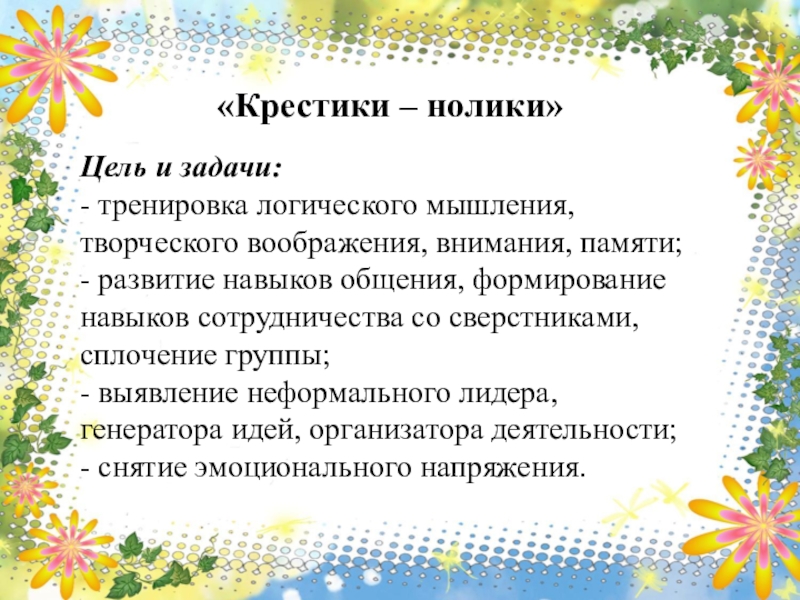 «Крестики – нолики»

Цель и задачи:
- тренировка логического мышления, творческого воображения, внимания, памяти;
- развитие навыков общения, формирование навыков сотрудничества со сверстниками, сплочение группы;
- выявление неформального лидера, генератора идей, организатора деятельности;
- снятие эмоционального напряжения.